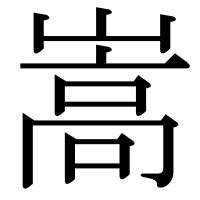 嵩